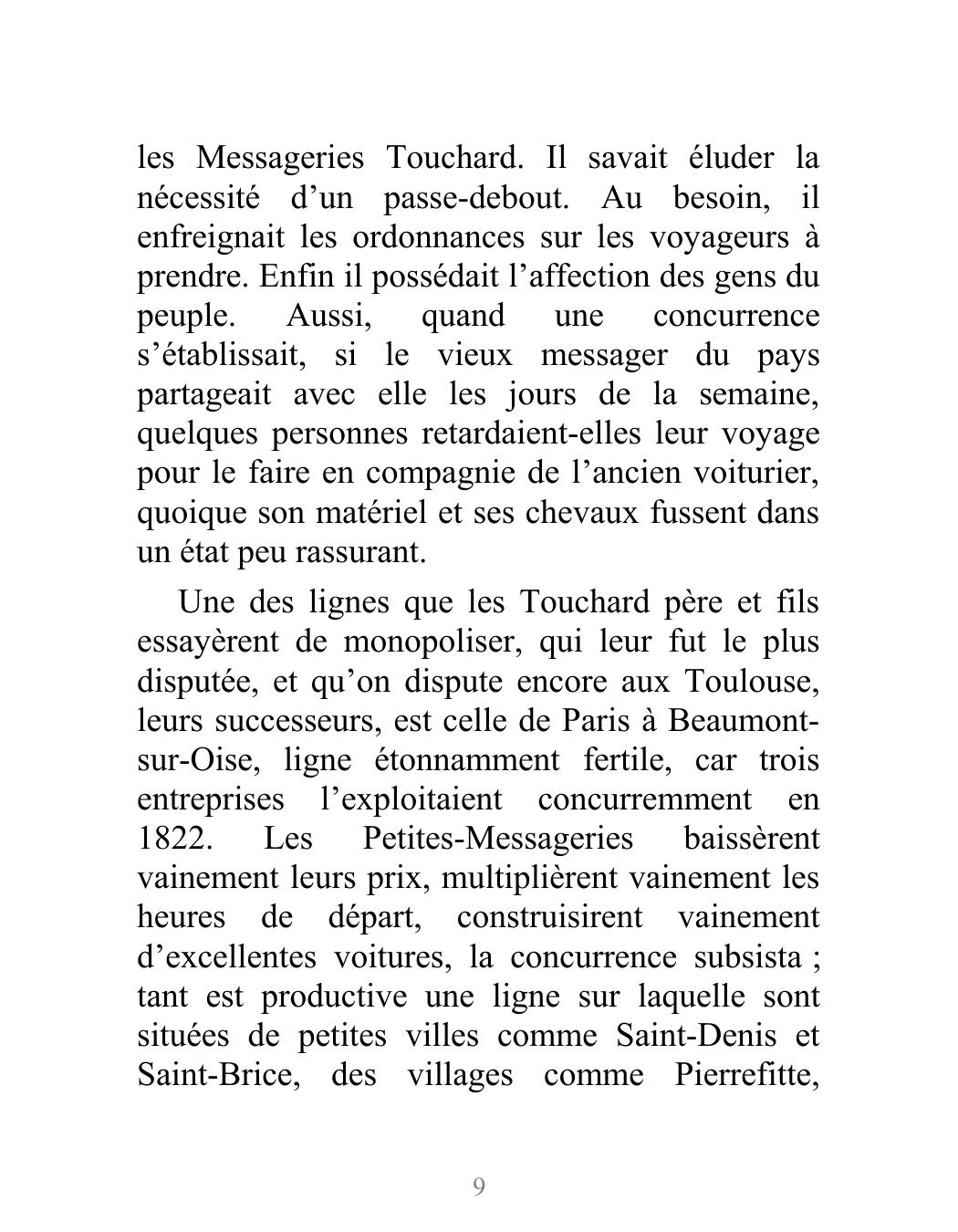 les Messageries Touchard. Il savait éluder la nécessité d’un passe-debout. Au besoin, il enfreignait les ordonnances sur les voyageurs à prendre. Enfin il possédait l’affection des gens du peuple. Aussi, quand une concurrence s’établissait, si le vieux messager du pays partageait avec elle les jours de la semaine, quelques personnes retardaient-elles leur voyage pour le faire en compagnie de l’ancien voiturier, quoique son matériel et ses chevaux fussent dans un état peu rassurant.

Une des lignes que les Touchard père et fils essayèrent de monopoliser, qui leur fut le plus disputée, et qu’on dispute encore aux Toulouse, leurs successeurs, est celle de Paris à Beaumont-sur-Oise, ligne étonnamment fertile, car trois entreprises l’exploitaient concurremment en 1822. Les Petites-Messageries baissèrent vainement leurs prix, multiplièrent vainement les heures de départ, construisirent vainement d’excellentes voitures, la concurrence subsista ; tant est productive une ligne sur laquelle sont situées de petites villes comme Saint-Denis et Saint-Brice, des villages comme Pierrefitte,

9